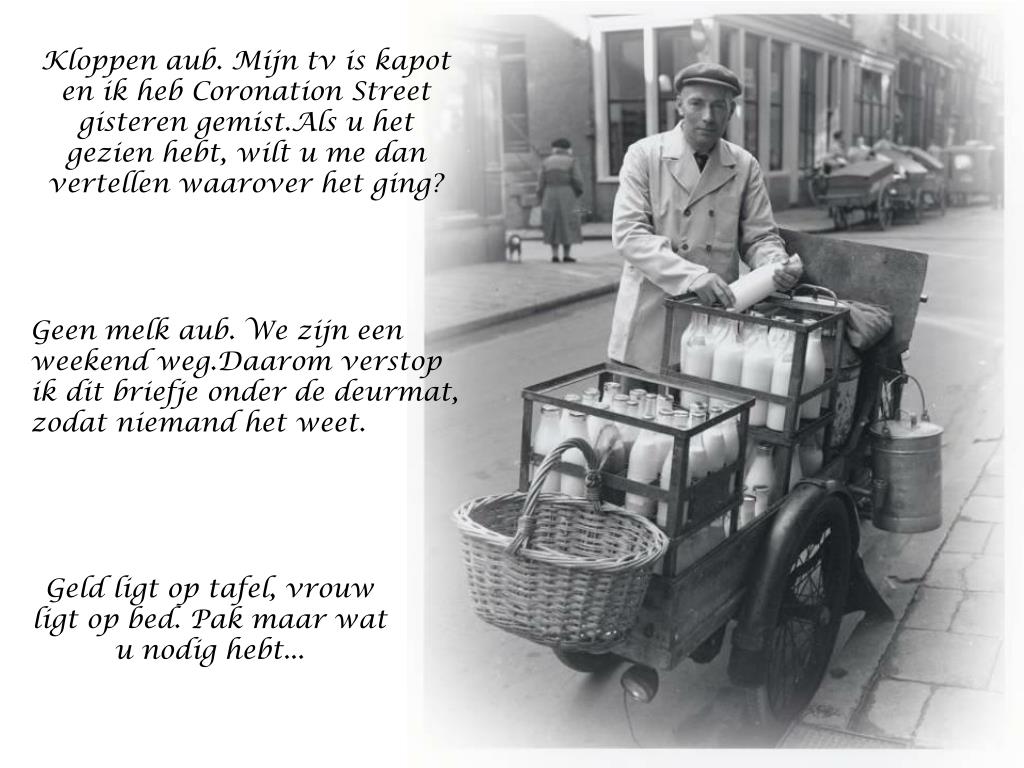 Kloppen aub. Mijn tv is kapot en ik heb Coronation Street gisteren gemist.Als u het gezien hebt, wilt u me dan vertellen waarover het ging?

Geen melk aub. We zijn een weekend weg.Daarom verstop ik dit briefje onder de deurmat, zodat niemand het weet.

Geld ligt op tafel, vrouw ligt op bed. Pak maar wat u nodig hebt...